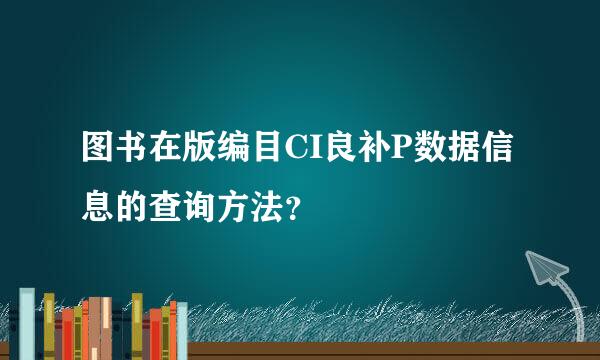 图书在版编目CI良补P数据信息的查询方法?